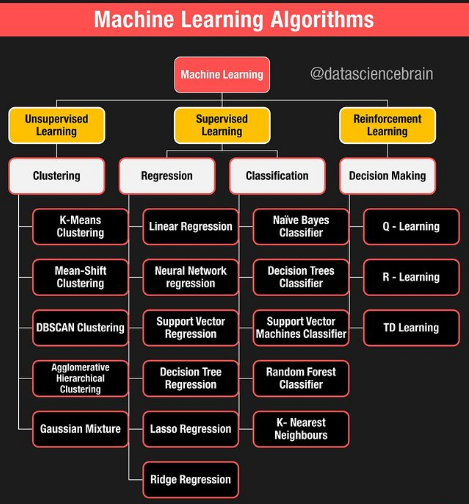 Machine Learning Algorithms

Machine Learning

@datasciencebrain

Unsupervised Learning

Supervised Learning

Reinforcement Learning

Clustering

Regression

Classification

Decision Making

K-Means Clustering

Mean-Shift Clustering

DBSCAN Clustering

Agglomerative Hierarchical Clustering

Gaussian Mixture

Linear Regression

Neural Network regression

Support Vector Regression

Decision Tree Regression

Lasso Regression

Ridge Regression

Naïve Bayes Classifier

Decision Trees Classifier

Support Vector Machines Classifier

Random Forest Classifier

K- Nearest Neighbours

Q - Learning

R - Learning

TD Learning